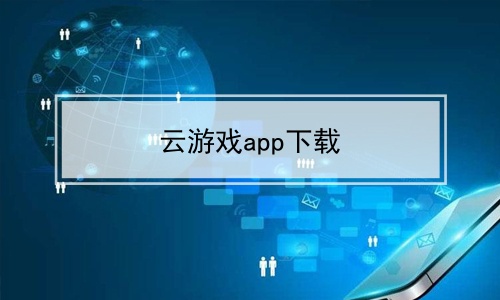 云游戏app下载